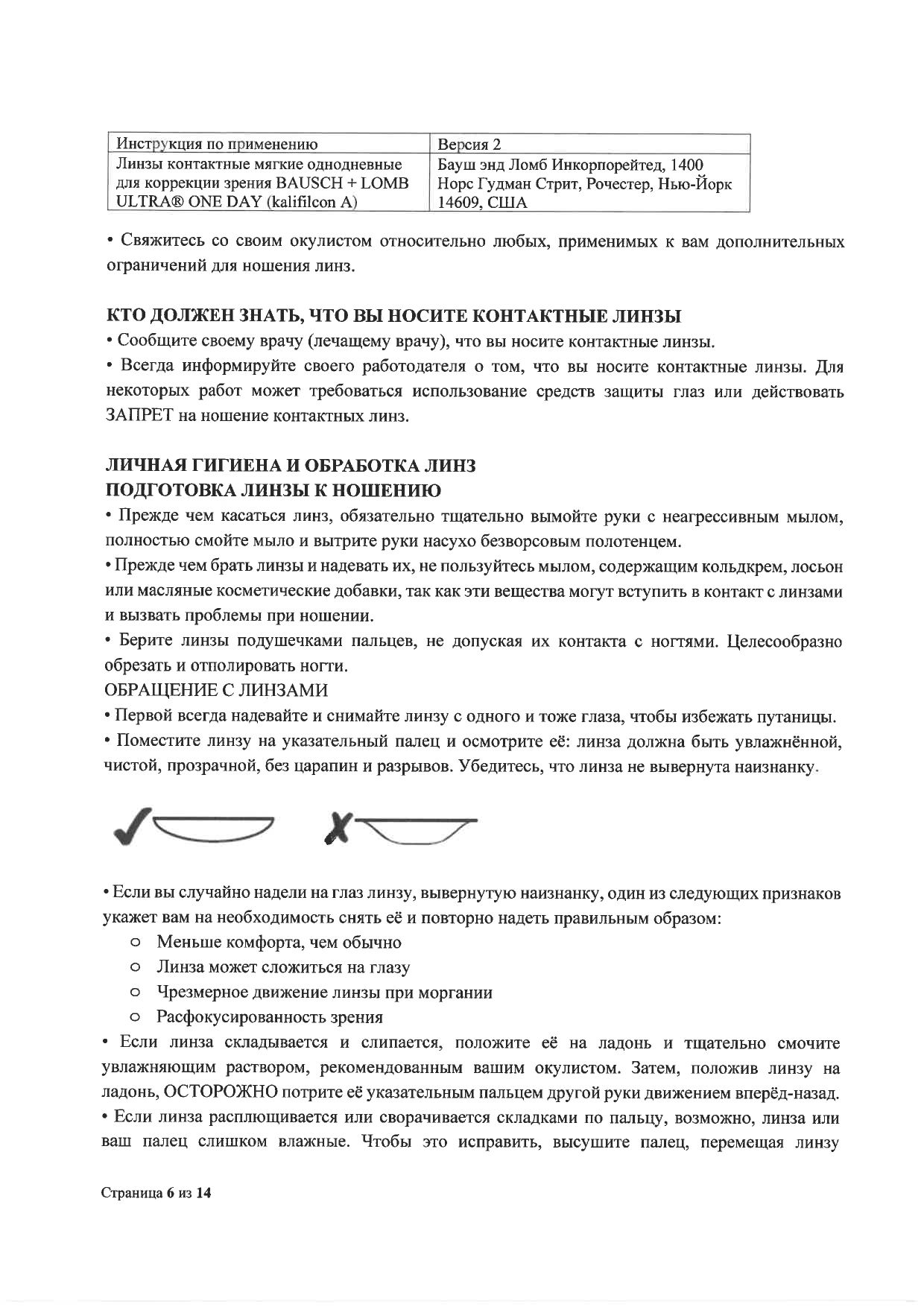 | Инструкция по применению | Версия 2 |
|---|---|
| Линзы контактные мягкие однодневные для коррекции зрения BAUSCH + LOMB ULTRA® ONE DAY (kalifilcon A) | Бауш энд Ломб Инкорпорейтед, 1400 Норс Гудман Стрит, Рочестер, Нью-Йорк 14609, США |

• Свяжитесь со своим окулистом относительно любых, применимых к вам дополнительных ограничений для ношения линз.

КТО ДОЛЖЕН ЗНАТЬ, ЧТО ВЫ НОСИТЕ КОНТАКТНЫЕ ЛИНЗЫ
• Сообщите своему врачу (лечащему врачу), что вы носите контактные линзы.
• Всегда информируйте своего работодателя о том, что вы носите контактные линзы. Для некоторых работ может требоваться использование средств защиты глаз или действовать ЗАПРЕТ на ношение контактных линз.

ЛИЧНАЯ ГИГИЕНА И ОБРАБОТКА ЛИНЗ
ПОДГОТОВКА ЛИНЗЫ К НОШЕНИЮ
• Прежде чем касаться линз, обязательно тщательно вымойте руки с неагрессивным мылом, полностью смойте мыло и вытрите руки насухо безворсовым полотенцем.
• Прежде чем брать линзы и надевать их, не пользуйтесь мылом, содержащим кольдкрем, лосьон или масляные косметические добавки, так как эти вещества могут вступить в контакт с линзами и вызвать проблемы при ношении.
• Берите линзы подушечками пальцев, не допуская их контакта с ногтями. Целесообразно обрезать и отполировать ногти.
ОБРАЩЕНИЕ С ЛИНЗАМИ
• Первой всегда надевайте и снимайте линзу с одного и тоже глаза, чтобы избежать путаницы.
• Поместите линзу на указательный палец и осмотрите её: линза должна быть увлажнённой, чистой, прозрачной, без царапин и разрывов. Убедитесь, что линза не вывернута наизнанку.

• Если вы случайно надели на глаз линзу, вывернутую наизнанку, один из следующих признаков укажет вам на необходимость снять её и повторно надеть правильным образом:
○ Меньше комфорта, чем обычно
○ Линза может сложиться на глазу
○ Чрезмерное движение линзы при моргании
○ Расфокусированность зрения
• Если линза складывается и слипается, положите её на ладонь и тщательно смочите увлажняющим раствором, рекомендованным вашим окулистом. Затем, положив линзу на ладонь, ОСТОРОЖНО потрите её указательным пальцем другой руки движением вперёд-назад.
• Если линза расплющивается или сворачивается складками по пальцу, возможно, линза или ваш палец слишком влажные. Чтобы это исправить, высушите палец, перемещая линзу

Страница 6 из 14